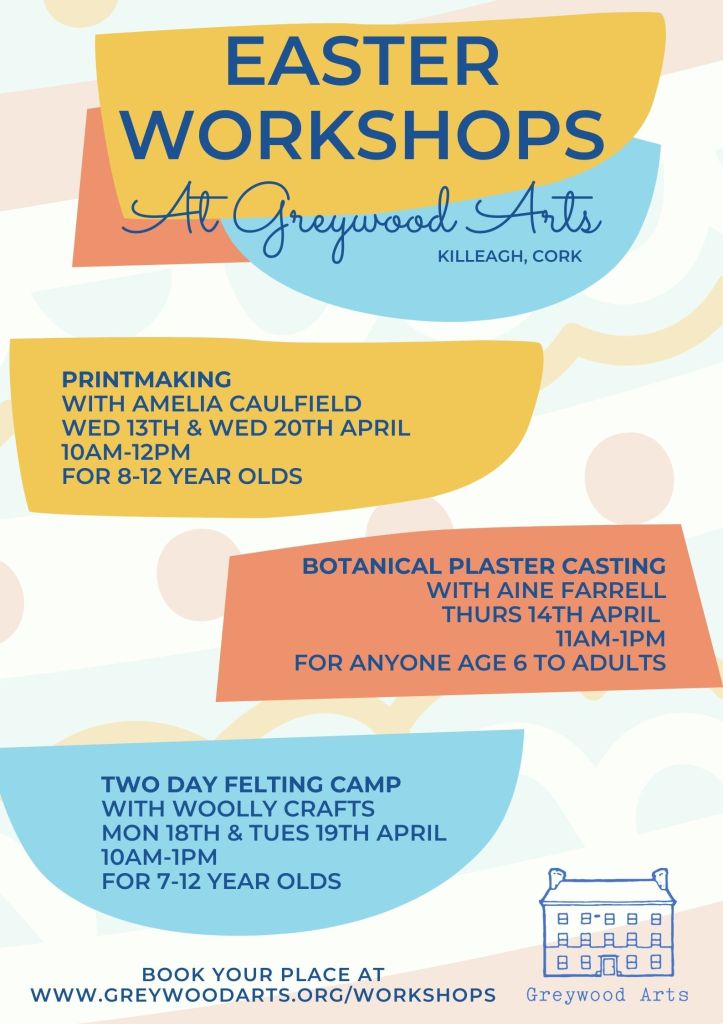 EASTER WORKSHOPS

At Greywood Arts

KILLEAGH, CORK

PRINTMAKING
WITH AMELIA CAULFIELD
WED 13TH & WED 20TH APRIL
10AM-12PM
FOR 8-12 YEAR OLDS

BOTANICAL PLASTER CASTING
WITH AINE FARRELL
THURS 14TH APRIL
11AM-1PM
FOR ANYONE AGE 6 TO ADULTS

TWO DAY FELTING CAMP
WITH WOOLLY CRAFTS
MON 18TH & TUES 19TH APRIL
10AM-1PM
FOR 7-12 YEAR OLDS

BOOK YOUR PLACE AT
WWW.GREYWOODARTS.ORG/WORKSHOPS

Greywood Arts